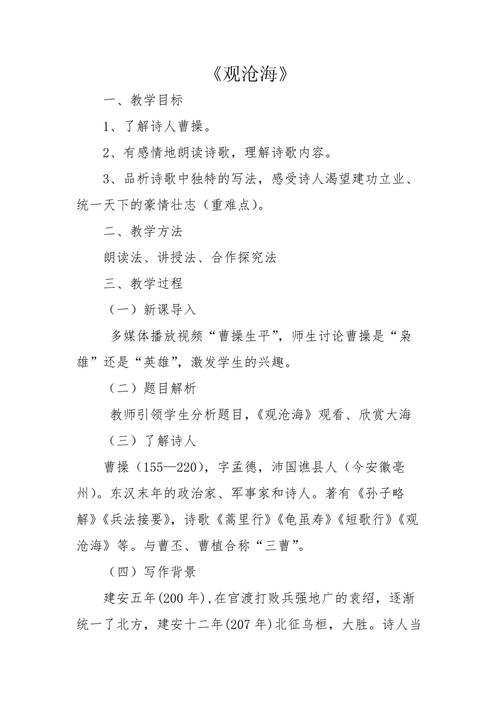 《观沧海》

一、教学目标

1、了解诗人曹操。

2、有感情地朗读诗歌，理解诗歌内容。

3、品析诗歌中独特的写法，感受诗人渴望建功立业、统一天下的豪情壮志（重难点）。

二、教学方法

朗读法、讲授法、合作探究法

三、教学过程

（一）新课导入

多媒体播放视频“曹操生平”，师生讨论曹操是“枭雄”还是“英雄”，激发学生的兴趣。

（二）题目解析

教师引领学生分析题目，《观沧海》观看、欣赏大海

（三）了解诗人

曹操（155—220），字孟德，沛国谯县人（今安徽亳州）。东汉末年的政治家、军事家和诗人。著有《孙子略解》《兵法接要》，诗歌《蒿里行》《龟虽寿》《短歌行》《观沧海》等。与曹丕、曹植合称“三曹”。

（四）写作背景

建安五年(200年)，在官渡打败兵强地广的袁绍，逐渐统一了北方，建安十二年(207年)北征乌桓，大胜。诗人当